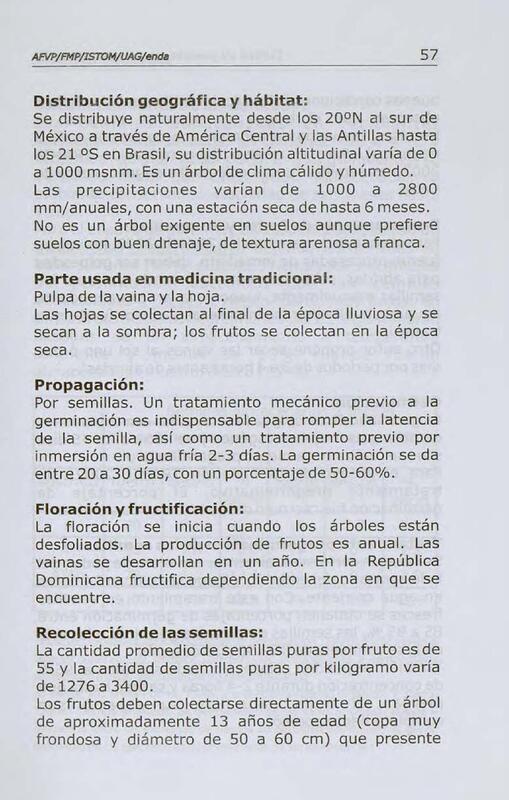 AFVP/FMP/ISTOM/UAG/enda 57

**Distribución geográfica y hábitat:**
Se distribuye naturalmente desde los 20ºN al sur de México a través de América Central y las Antillas hasta los 21 ºS en Brasil, su distribución altitudinal varía de 0 a 1000 msnm. Es un árbol de clima cálido y húmedo.
Las precipitaciones varían de 1000 a 2800 mm/anuales, con una estación seca de hasta 6 meses.
No es un árbol exigente en suelos aunque prefiere suelos con buen drenaje, de textura arenosa a franca.

**Parte usada en medicina tradicional:**
Pulpa de la vaina y la hoja.
Las hojas se colectan al final de la época lluviosa y se secan a la sombra; los frutos se colectan en la época seca.

**Propagación:**
Por semillas. Un tratamiento mecánico previo a la germinación es indispensable para romper la latencia de la semilla, así como un tratamiento previo por inmersión en agua fría 2-3 días. La germinación se da entre 20 a 30 días, con un porcentaje de 50-60%.

**Floración y fructificación:**
La floración se inicia cuando los árboles están desfoliados. La producción de frutos es anual. Las vainas se desarrollan en un año. En la República Dominicana fructifica dependiendo la zona en que se encuentre.

**Recolección de las semillas:**
La cantidad promedio de semillas puras por fruto es de 55 y la cantidad de semillas puras por kilogramo varía de 1276 a 3400.
Los frutos deben colectarse directamente de un árbol de aproximadamente 13 años de edad (copa muy frondosa y diámetro de 50 a 60 cm) que presente